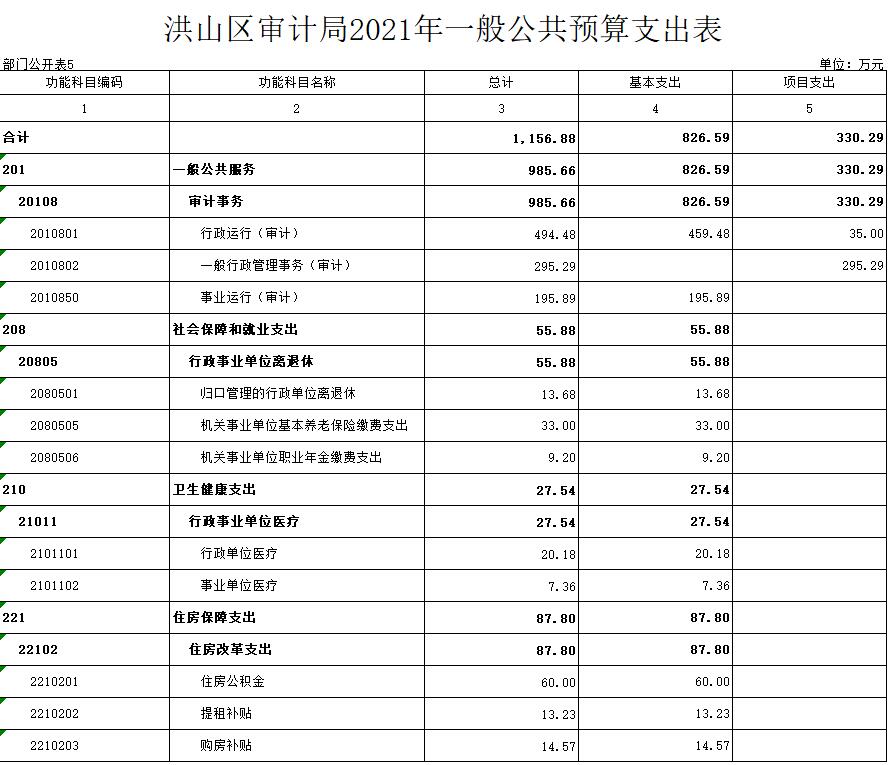 洪山区审计局2021年一般公共预算支出表

部门公开表5

单位：万元

| 功能科目编码 | 功能科目名称 | 总计 | 基本支出 | 项目支出 |
|---|---|---|---|---|
| 1 | 2 | 3 | 4 | 5 |
| 合计 | | 1,156.88 | 826.59 | 330.29 |
| 201 | 一般公共服务 | 985.66 | 826.59 | 330.29 |
| 20108 | 审计事务 | 985.66 | 826.59 | 330.29 |
| 2010801 | 行政运行（审计） | 494.48 | 459.48 | 35.00 |
| 2010802 | 一般行政管理事务（审计） | 295.29 | | 295.29 |
| 2010850 | 事业运行（审计） | 195.89 | 195.89 | |
| 208 | 社会保障和就业支出 | 55.88 | 55.88 | |
| 20805 | 行政事业单位离退休 | 55.88 | 55.88 | |
| 2080501 | 归口管理的行政单位离退休 | 13.68 | 13.68 | |
| 2080505 | 机关事业单位基本养老保险缴费支出 | 33.00 | 33.00 | |
| 2080506 | 机关事业单位职业年金缴费支出 | 9.20 | 9.20 | |
| 210 | 卫生健康支出 | 27.54 | 27.54 | |
| 21011 | 行政事业单位医疗 | 27.54 | 27.54 | |
| 2101101 | 行政单位医疗 | 20.18 | 20.18 | |
| 2101102 | 事业单位医疗 | 7.36 | 7.36 | |
| 221 | 住房保障支出 | 87.80 | 87.80 | |
| 22102 | 住房改革支出 | 87.80 | 87.80 | |
| 2210201 | 住房公积金 | 60.00 | 60.00 | |
| 2210202 | 提租补贴 | 13.23 | 13.23 | |
| 2210203 | 购房补贴 | 14.57 | 14.57 | |